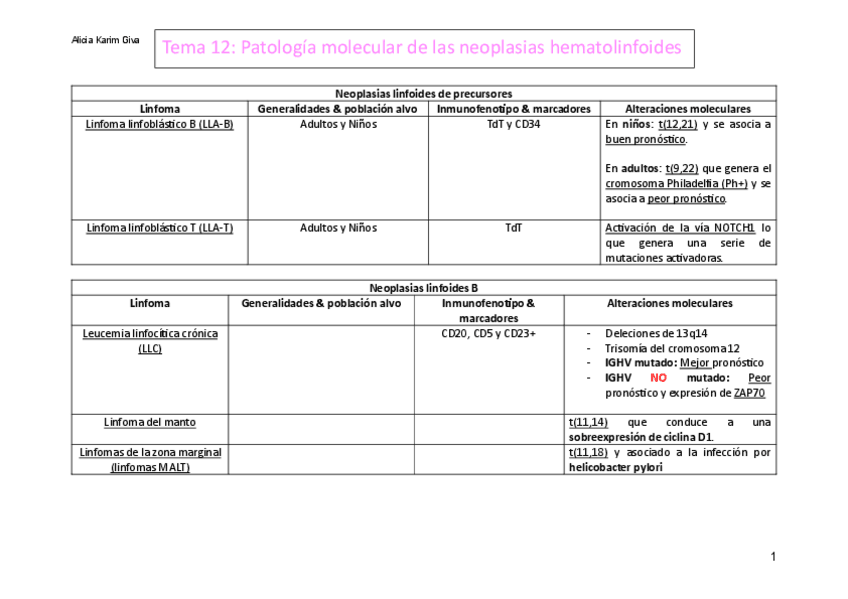 Alicia Karim Giva

Tema 12: Patología molecular de las neoplasias hematolinfoides

| Neoplasias linfoides de precursores | | | |
|---|---|---|---|
| Linfoma | Generalidades & población alvo | Inmunofenotipo & marcadores | Alteraciones moleculares |
| Linfoma linfoblástico B (LLA-B) | Adultos y Niños | TdT y CD34 | En niños: t(12,21) y se asocia a buen pronóstico. En adultos: t(9,22) que genera el cromosoma Philadelfia (Ph+) y se asocia a peor pronóstico. |
| Linfoma linfoblástico T (LLA-T) | Adultos y Niños | TdT | Activación de la vía NOTCH1 lo que genera una serie de mutaciones activadoras. |

| Neoplasias linfoides B | | | |
|---|---|---|---|
| Linfoma | Generalidades & población alvo | Inmunofenotipo & marcadores | Alteraciones moleculares |
| Leucemia linfocítica crónica (LLC) | | CD20, CD5 y CD23+ | - Deleciones de 13q14 - Trisomía del cromosoma 12 - IGHV mutado: Mejor pronóstico - IGHV NO mutado: Peor pronóstico y expresión de ZAP70 |
| Linfoma del manto | | | t(11,14) que conduce a una sobreexpresión de ciclina D1. |
| Linfomas de la zona marginal (linfomas MALT) | | | t(11,18) y asociado a la infección por helicobacter pylori |

1